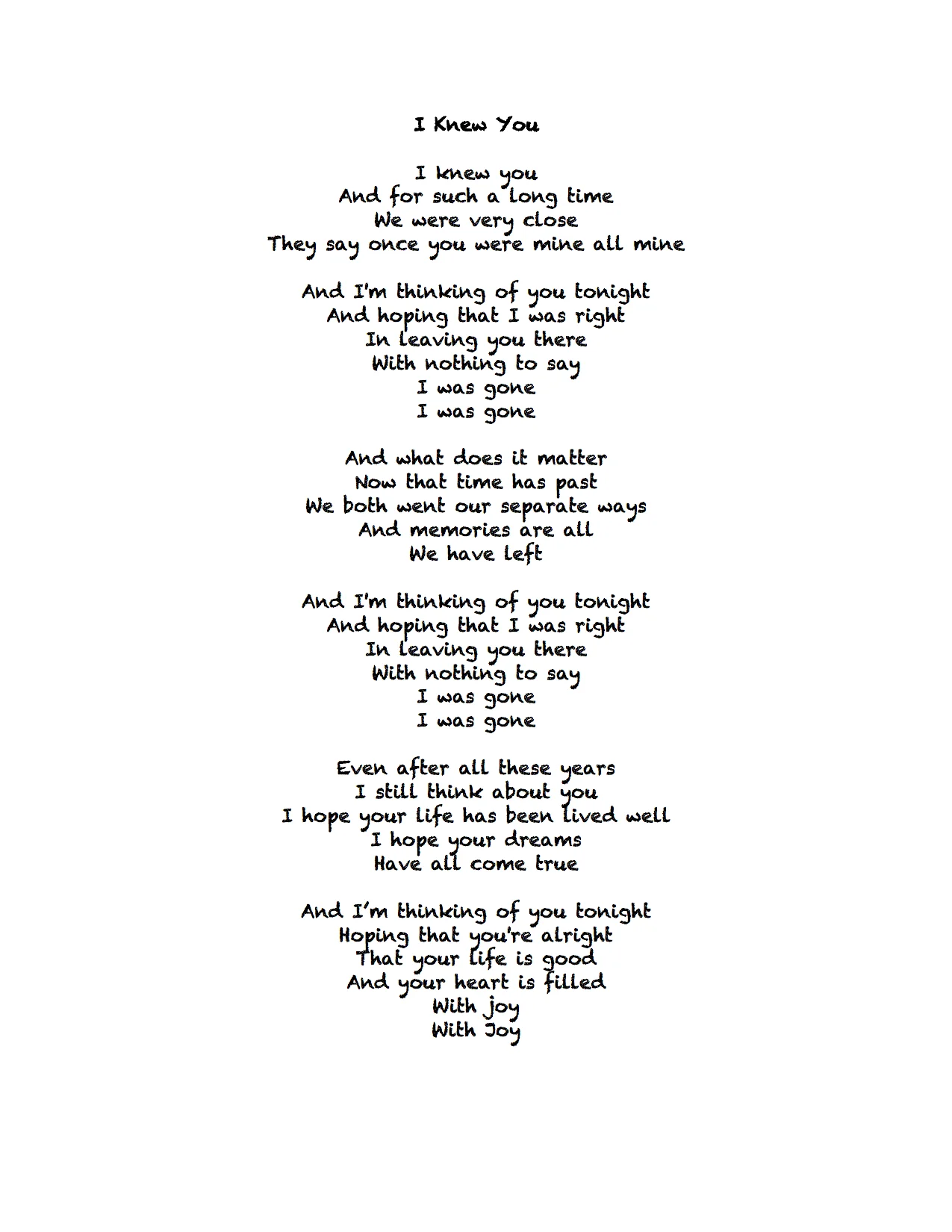 I Knew You

I knew you
And for such a long time
We were very close
They say once you were mine all mine

And I'm thinking of you tonight
And hoping that I was right
In leaving you there
With nothing to say
I was gone
I was gone

And what does it matter
Now that time has past
We both went our separate ways
And memories are all
We have left

And I'm thinking of you tonight
And hoping that I was right
In leaving you there
With nothing to say
I was gone
I was gone

Even after all these years
I still think about you
I hope your life has been lived well
I hope your dreams
Have all come true

And I'm thinking of you tonight
Hoping that you're alright
That your life is good
And your heart is filled
With joy
With Joy